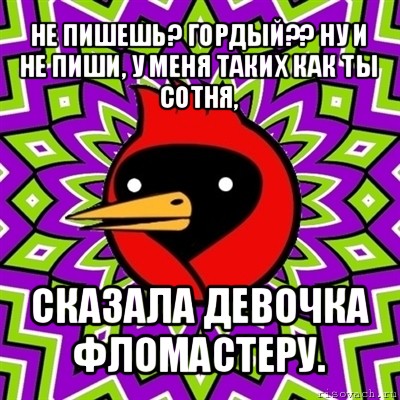 НЕ ПИШЕШЬ? ГОРДЫЙ?? НУ И НЕ ПИШИ, У МЕНЯ ТАКИХ КАК ТЫ СОТНЯ,

СКАЗАЛА ДЕВОЧКА ФЛОМАСТЕРУ.

risovach.ru